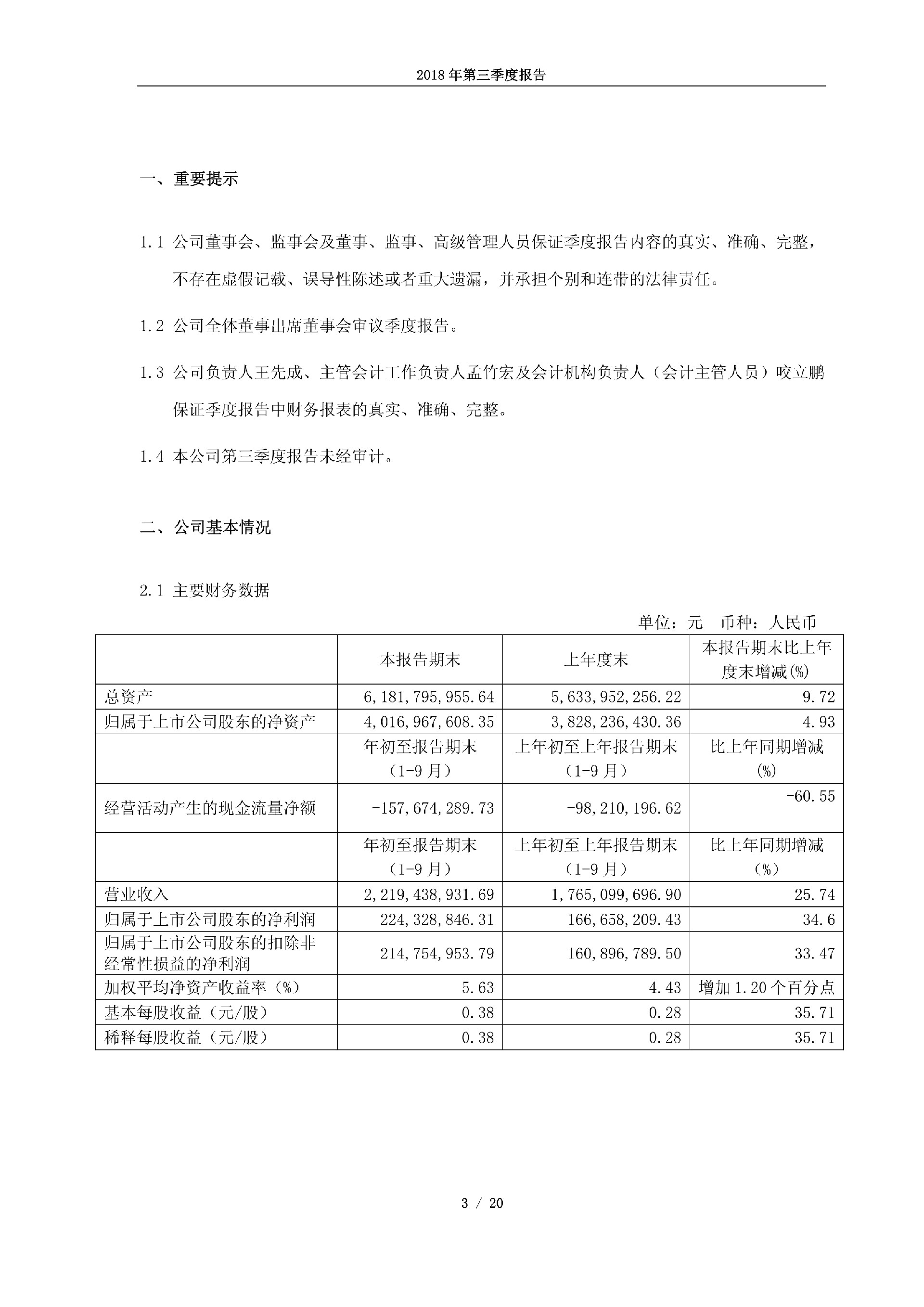 2018 年第三季度报告

一、重要提示

1.1 公司董事会、监事会及董事、监事、高级管理人员保证季度报告内容的真实、准确、完整，不存在虚假记载、误导性陈述或者重大遗漏，并承担个别和连带的法律责任。

1.2 公司全体董事出席董事会审议季度报告。

1.3 公司负责人王先成、主管会计工作负责人孟竹宏及会计机构负责人（会计主管人员）咬立鹏保证季度报告中财务报表的真实、准确、完整。

1.4 本公司第三季度报告未经审计。

二、公司基本情况

2.1 主要财务数据

单位：元 币种：人民币

| | 本报告期末 | 上年度末 | 本报告期末比上年度末增减(%) |
|---|---|---|---|
| 总资产 | 6,181,795,955.64 | 5,633,952,256.22 | 9.72 |
| 归属于上市公司股东的净资产 | 4,016,967,608.35 | 3,828,236,430.36 | 4.93 |
| | 年初至报告期末（1-9 月） | 上年初至上年报告期末（1-9 月） | 比上年同期增减(%) |
| 经营活动产生的现金流量净额 | -157,674,289.73 | -98,210,196.62 | -60.55 |
| | 年初至报告期末（1-9 月） | 上年初至上年报告期末（1-9 月） | 比上年同期增减（%） |
| 营业收入 | 2,219,438,931.69 | 1,765,099,696.90 | 25.74 |
| 归属于上市公司股东的净利润 | 224,328,846.31 | 166,658,209.43 | 34.6 |
| 归属于上市公司股东的扣除非经常性损益的净利润 | 214,754,953.79 | 160,896,789.50 | 33.47 |
| 加权平均净资产收益率（%） | 5.63 | 4.43 | 增加 1.20 个百分点 |
| 基本每股收益（元/股） | 0.38 | 0.28 | 35.71 |
| 稀释每股收益（元/股） | 0.38 | 0.28 | 35.71 |

3 / 20